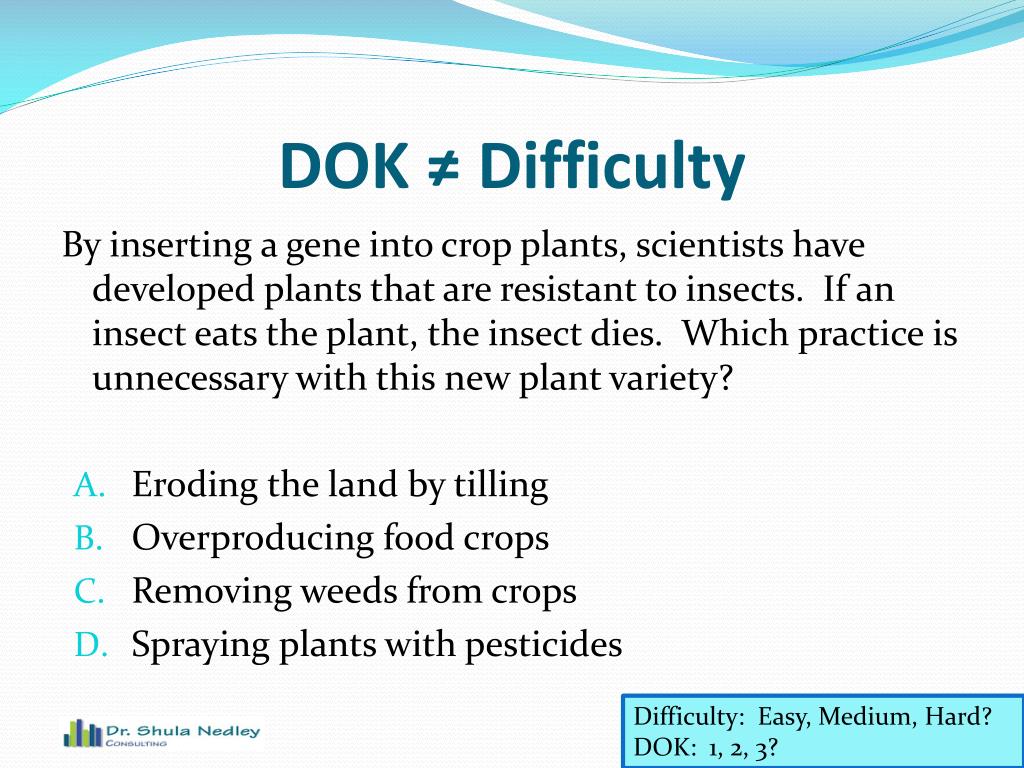 DOK ≠ Difficulty

By inserting a gene into crop plants, scientists have developed plants that are resistant to insects. If an insect eats the plant, the insect dies. Which practice is unnecessary with this new plant variety?

A. Eroding the land by tilling
B. Overproducing food crops
C. Removing weeds from crops
D. Spraying plants with pesticides

Dr. Shula Nedley
CONSULTING

Difficulty: Easy, Medium, Hard?
DOK: 1, 2, 3?